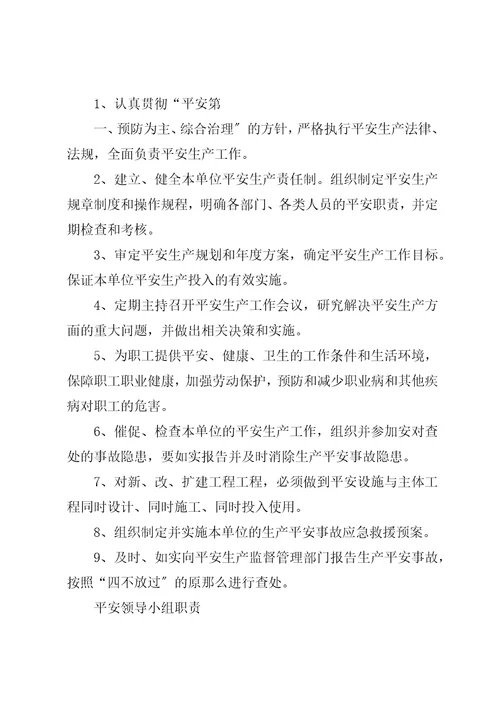 1、认真贯彻“平安第

一、预防为主、综合治理”的方针，严格执行平安生产法律、法规，全面负责平安生产工作。

2、建立、健全本单位平安生产责任制。组织制定平安生产规章制度和操作规程，明确各部门、各类人员的平安职责，并定期检查和考核。

3、审定平安生产规划和年度方案，确定平安生产工作目标。保证本单位平安生产投入的有效实施。

4、定期主持召开平安生产工作会议，研究解决平安生产方面的重大问题，并做出相关决策和实施。

5、为职工提供平安、健康、卫生的工作条件和生活环境，保障职工职业健康，加强劳动保护，预防和减少职业病和其他疾病对职工的危害。

6、催促、检查本单位的平安生产工作，组织并参加安对查处的事故隐患，要如实报告并及时消除生产平安事故隐患。

7、对新、改、扩建工程工程，必须做到平安设施与主体工程同时设计、同时施工、同时投入使用。

8、组织制定并实施本单位的生产平安事故应急救援预案。

9、及时、如实向平安生产监督管理部门报告生产平安事故，按照“四不放过”的原那么进行查处。

平安领导小组职责